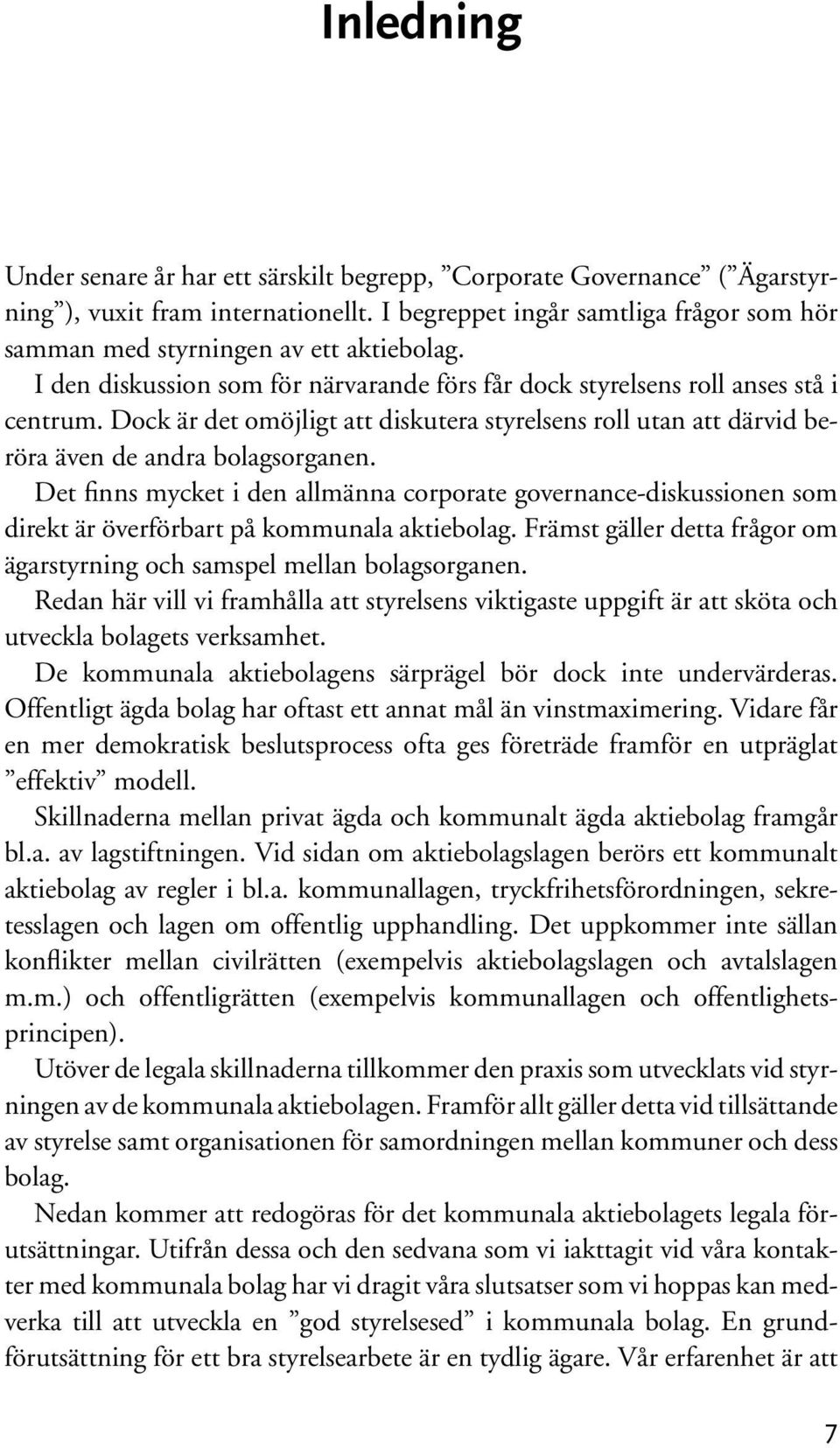 Inledning

Under senare år har ett särskilt begrepp, ”Corporate Governance” (”Ägarstyrning”), vuxit fram internationellt. I begreppet ingår samtliga frågor som hör samman med styrningen av ett aktiebolag.

I den diskussion som för närvarande förs får dock styrelsens roll anses stå i centrum. Dock är det omöjligt att diskutera styrelsens roll utan att därvid beröra även de andra bolagsorganen.

Det finns mycket i den allmänna corporate governance-diskussionen som direkt är överförbart på kommunala aktiebolag. Främst gäller detta frågor om ägarstyrning och samspel mellan bolagsorganen.

Redan här vill vi framhålla att styrelsens viktigaste uppgift är att sköta och utveckla bolagets verksamhet.

De kommunala aktiebolagens särprägel bör dock inte undervärderas. Offentligt ägda bolag har oftast ett annat mål än vinstmaximering. Vidare får en mer demokratisk beslutsprocess ofta ges företräde framför en utpräglat ”effektiv” modell.

Skillnaderna mellan privat ägda och kommunalt ägda aktiebolag framgår bl.a. av lagstiftningen. Vid sidan om aktiebolagslagen berörs ett kommunalt aktiebolag av regler i bl.a. kommunallagen, tryckfrihetsförordningen, sekretesslagen och lagen om offentlig upphandling. Det uppkommer inte sällan konflikter mellan civilrätten (exempelvis aktiebolagslagen och avtalslagen m.m.) och offentligrätten (exempelvis kommunallagen och offentlighetsprincipen).

Utöver de legala skillnaderna tillkommer den praxis som utvecklats vid styrningen av de kommunala aktiebolagen. Framför allt gäller detta vid tillsättande av styrelse samt organisationen för samordningen mellan kommuner och dess bolag.

Nedan kommer att redogöras för det kommunala aktiebolagets legala förutsättningar. Utifrån dessa och den sedvana som vi iakttagit vid våra kontakter med kommunala bolag har vi dragit våra slutsatser som vi hoppas kan medverka till att utveckla en ”god styrelsesed” i kommunala bolag. En grundförutsättning för ett bra styrelsearbete är en tydlig ägare. Vår erfarenhet är att

7